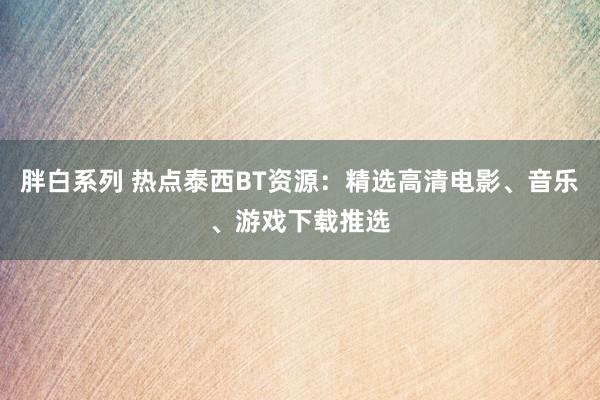 胖白系列 热点泰西BT资源：精选高清电影、音乐、游戏下载推选